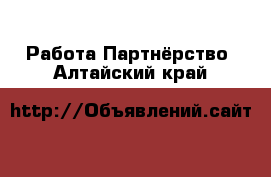 Работа Партнёрство
Алтайский край

http://Объявлений.сайт